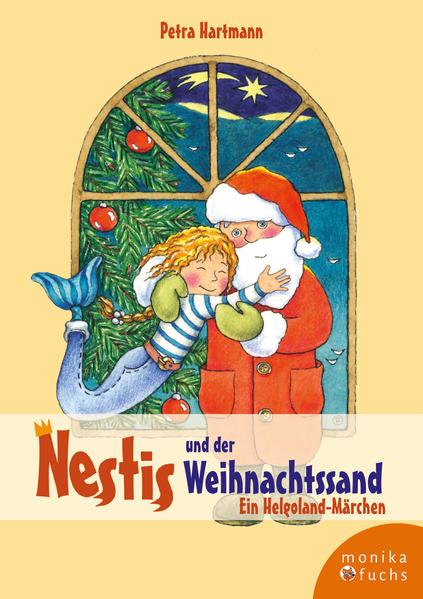 Petra Hartmann

Nestis und der Weihnachtssand

Ein Helgoland-Märchen

monika fuchs